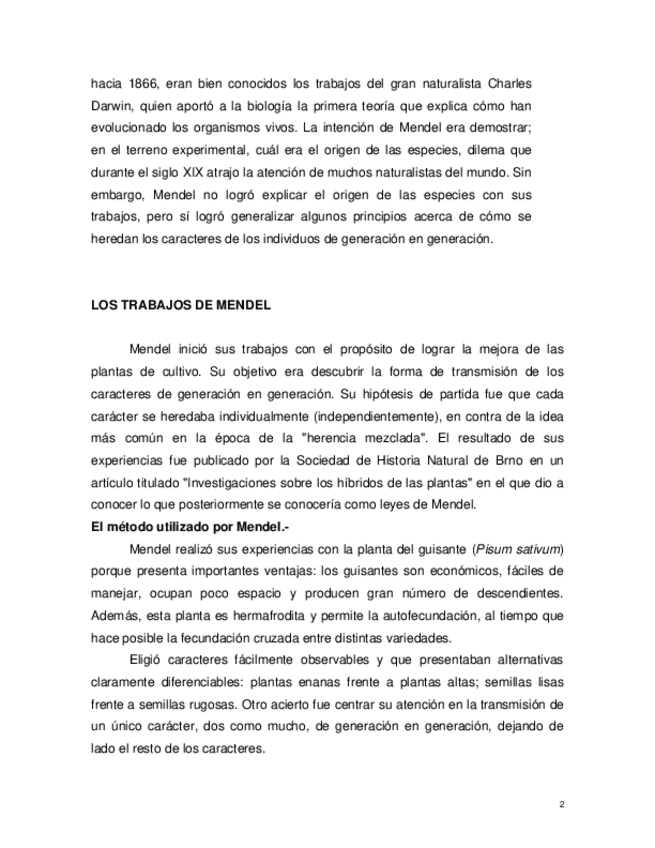 hacia 1866, eran bien conocidos los trabajos del gran naturalista Charles Darwin, quien aportó a la biología la primera teoría que explica cómo han evolucionado los organismos vivos. La intención de Mendel era demostrar; en el terreno experimental, cuál era el origen de las especies, dilema que durante el siglo XIX atrajo la atención de muchos naturalistas del mundo. Sin embargo, Mendel no logró explicar el origen de las especies con sus trabajos, pero sí logró generalizar algunos principios acerca de cómo se heredan los caracteres de los individuos de generación en generación.

LOS TRABAJOS DE MENDEL

Mendel inició sus trabajos con el propósito de lograr la mejora de las plantas de cultivo. Su objetivo era descubrir la forma de transmisión de los caracteres de generación en generación. Su hipótesis de partida fue que cada carácter se heredaba individualmente (independientemente), en contra de la idea más común en la época de la "herencia mezclada". El resultado de sus experiencias fue publicado por la Sociedad de Historia Natural de Brno en un artículo titulado "Investigaciones sobre los híbridos de las plantas" en el que dio a conocer lo que posteriormente se conocería como leyes de Mendel.

El método utilizado por Mendel.-

Mendel realizó sus experiencias con la planta del guisante (Pisum sativum) porque presenta importantes ventajas: los guisantes son económicos, fáciles de manejar, ocupan poco espacio y producen gran número de descendientes. Además, esta planta es hermafrodita y permite la autofecundación, al tiempo que hace posible la fecundación cruzada entre distintas variedades.

Eligió caracteres fácilmente observables y que presentaban alternativas claramente diferenciables: plantas enanas frente a plantas altas; semillas lisas frente a semillas rugosas. Otro acierto fue centrar su atención en la transmisión de un único carácter, dos como mucho, de generación en generación, dejando de lado el resto de los caracteres.

2